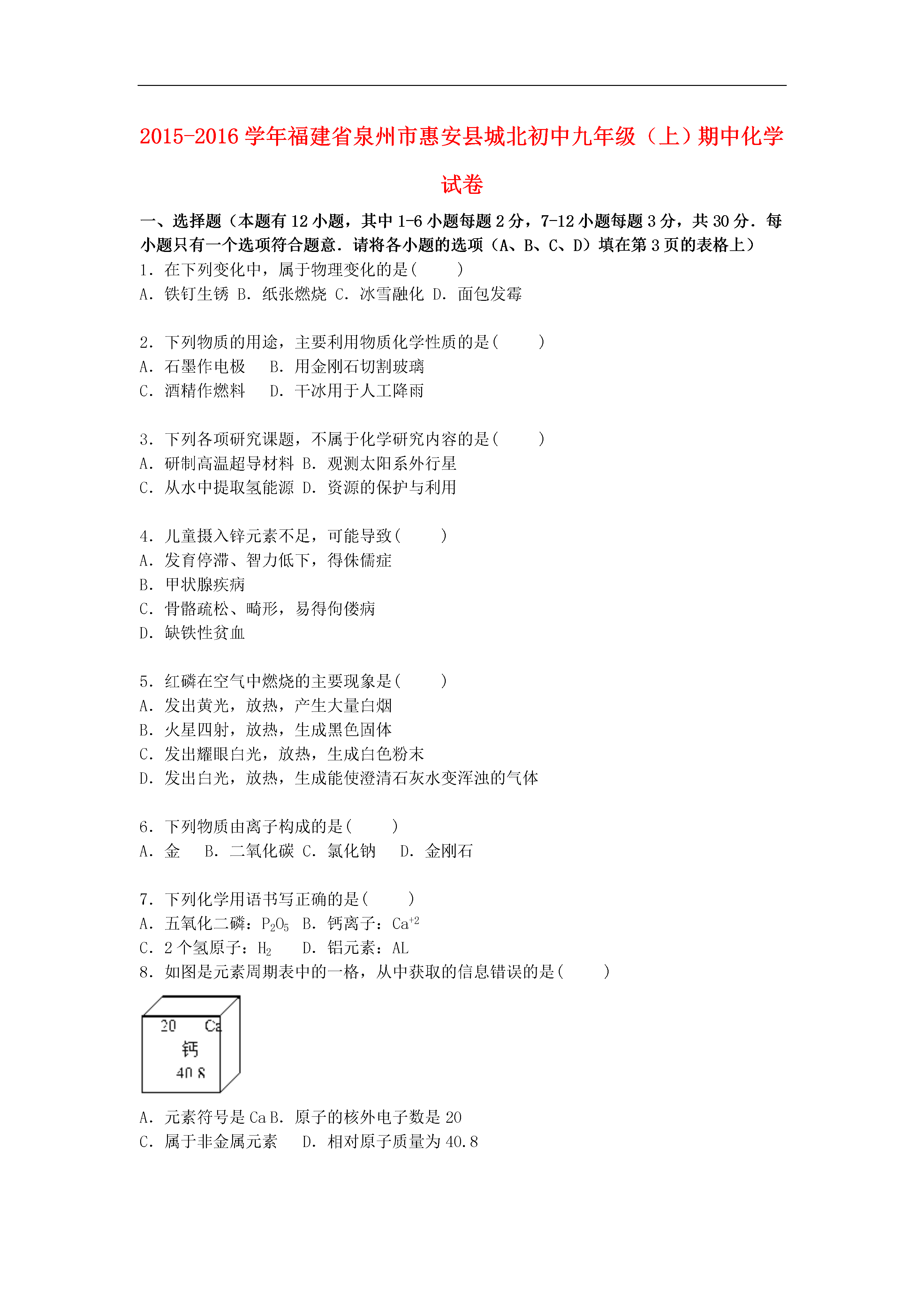 2015-2016 学年福建省泉州市惠安县城北初中九年级（上）期中化学试卷

一、选择题（本题有 12 小题，其中 1-6 小题每题 2 分，7-12 小题每题 3 分，共 30 分．每小题只有一个选项符合题意．请将各小题的选项（A、B、C、D）填在第 3 页的表格上）

1．在下列变化中，属于物理变化的是(　　)
A．铁钉生锈 B．纸张燃烧 C．冰雪融化 D．面包发霉

2．下列物质的用途，主要利用物质化学性质的是(　　)
A．石墨作电极　　B．用金刚石切割玻璃
C．酒精作燃料　　D．干冰用于人工降雨

3．下列各项研究课题，不属于化学研究内容的是(　　)
A．研制高温超导材料 B．观测太阳系外行星
C．从水中提取氢能源 D．资源的保护与利用

4．儿童摄入锌元素不足，可能导致(　　)
A．发育停滞、智力低下，得侏儒症
B．甲状腺疾病
C．骨骼疏松、畸形，易得佝偻病
D．缺铁性贫血

5．红磷在空气中燃烧的主要现象是(　　)
A．发出黄光，放热，产生大量白烟
B．火星四射，放热，生成黑色固体
C．发出耀眼白光，放热，生成白色粉末
D．发出白光，放热，生成能使澄清石灰水变浑浊的气体

6．下列物质由离子构成的是(　　)
A．金　 B．二氧化碳 C．氯化钠　 D．金刚石

7．下列化学用语书写正确的是(　　)
A．五氧化二磷：$P_2O_5$　B．钙离子：$Ca^{+2}$
C．2 个氢原子：$H_2$　　D．铝元素：AL
8．如图是元素周期表中的一格，从中获取的信息错误的是(　　)

20　Ca
钙
40.8

A．元素符号是 Ca B．原子的核外电子数是 20
C．属于非金属元素　　D．相对原子质量为 40.8